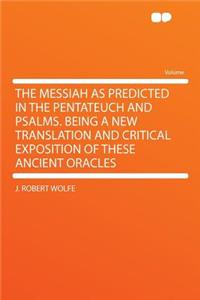 Volume

THE MESSIAH AS PREDICTED IN THE PENTATEUCH AND PSALMS. BEING A NEW TRANSLATION AND CRITICAL EXPOSITION OF THESE ANCIENT ORACLES

J. ROBERT WOLFE